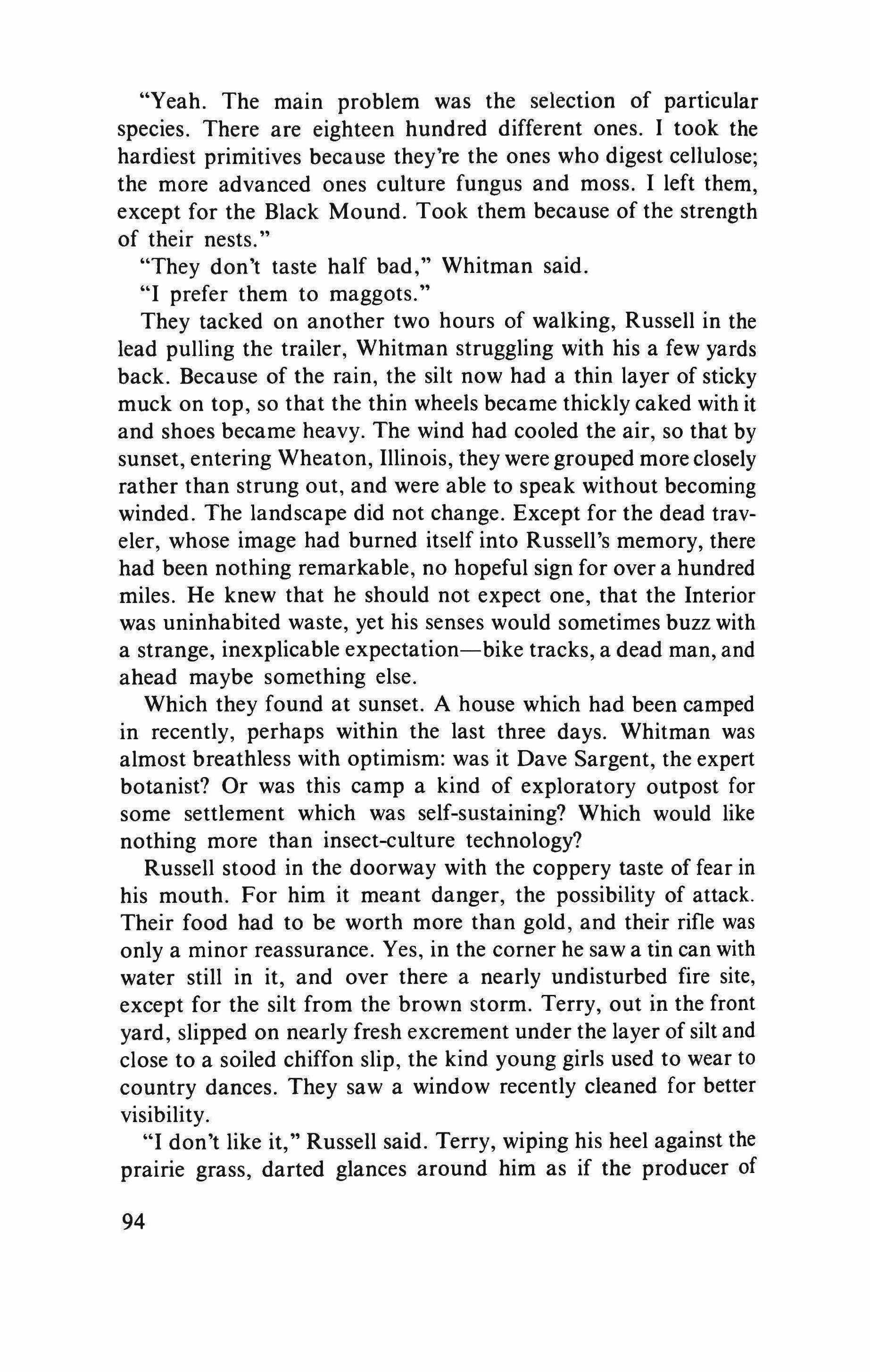 "Yeah. The main problem was the selection of particular species. There are eighteen hundred different ones. I took the hardiest primitives because they're the ones who digest cellulose; the more advanced ones culture fungus and moss. I left them, except for the Black Mound. Took them because of the strength of their nests."

"They don't taste half bad," Whitman said.

"I prefer them to maggots."

They tacked on another two hours of walking, Russell in the lead pulling the trailer, Whitman struggling with his a few yards back. Because of the rain, the silt now had a thin layer of sticky muck on top, so that the thin wheels became thickly caked with it and shoes became heavy. The wind had cooled the air, so that by sunset, entering Wheaton, Illinois, they were grouped more closely rather than strung out, and were able to speak without becoming winded. The landscape did not change. Except for the dead traveler, whose image had burned itself into Russell's memory, there had been nothing remarkable, no hopeful sign for over a hundred miles. He knew that he should not expect one, that the Interior was uninhabited waste, yet his senses would sometimes buzz with a strange, inexplicable expectation—bike tracks, a dead man, and ahead maybe something else.

Which they found at sunset. A house which had been camped in recently, perhaps within the last three days. Whitman was almost breathless with optimism: was it Dave Sargent, the expert botanist? Or was this camp a kind of exploratory outpost for some settlement which was self-sustaining? Which would like nothing more than insect-culture technology?

Russell stood in the doorway with the coppery taste of fear in his mouth. For him it meant danger, the possibility of attack. Their food had to be worth more than gold, and their rifle was only a minor reassurance. Yes, in the corner he saw a tin can with water still in it, and over there a nearly undisturbed fire site, except for the silt from the brown storm. Terry, out in the front yard, slipped on nearly fresh excrement under the layer of silt and close to a soiled chiffon slip, the kind young girls used to wear to country dances. They saw a window recently cleaned for better visibility.

"I don't like it," Russell said. Terry, wiping his heel against the prairie grass, darted glances around him as if the producer of

94